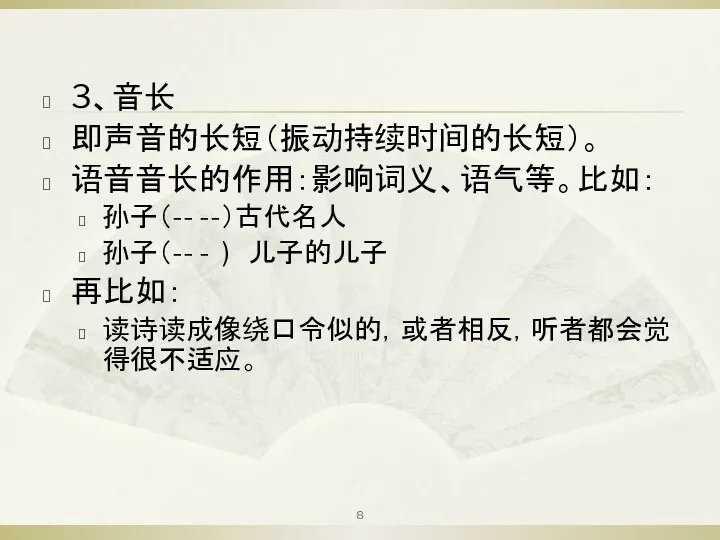 3、音长

即声音的长短（振动持续时间的长短）。

语音音长的作用：影响词义、语气等。比如：

孙子（-- --）古代名人

孙子（-- - ） 儿子的儿子

再比如：

读诗读成像绕口令似的，或者相反，听者都会觉得很不适应。

8